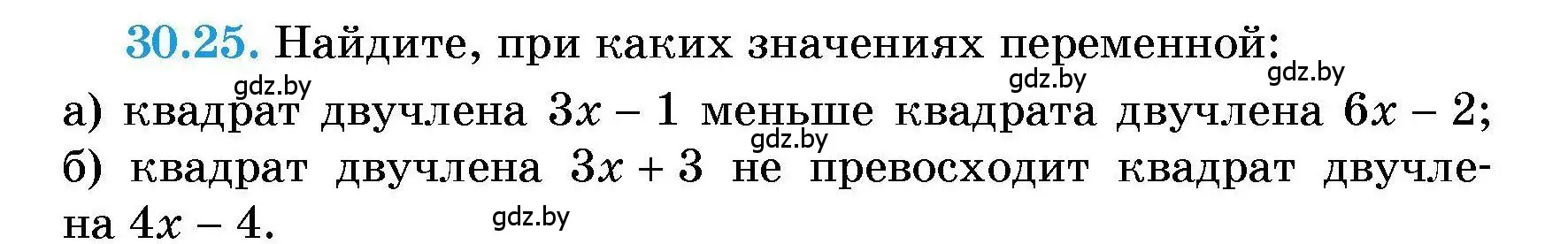 30.25. Найдите, при каких значениях переменной:

gdz.by gdz.by gdz.by

а) квадрат двучлена $3x - 1$ меньше квадрата двучлена $6x - 2$;

gdz.by

б) квадрат двучлена $3x + 3$ не превосходит квадрат двучлена $4x - 4$.

gdz.by